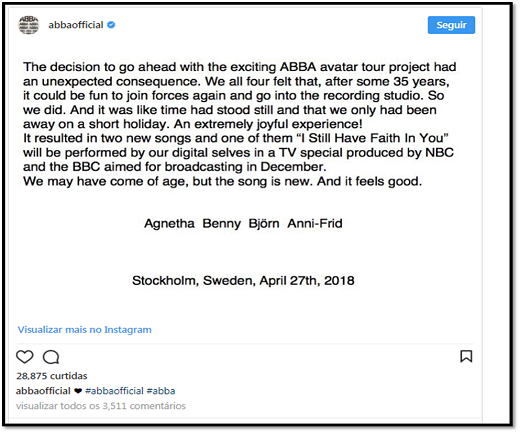 abbaofficial

Seguir

The decision to go ahead with the exciting ABBA avatar tour project had an unexpected consequence. We all four felt that, after some 35 years, it could be fun to join forces again and go into the recording studio. So we did. And it was like time had stood still and that we only had been away on a short holiday. An extremely joyful experience!
It resulted in two new songs and one of them “I Still Have Faith In You” will be performed by our digital selves in a TV special produced by NBC and the BBC aimed for broadcasting in December.
We may have come of age, but the song is new. And it feels good.

Agnetha Benny Björn Anni-Frid

Stockholm, Sweden, April 27th, 2018

Visualizar mais no Instagram

28,875 curtidas

abbaofficial ❤ #abbaofficial #abba

visualizar todos os 3,511 comentários